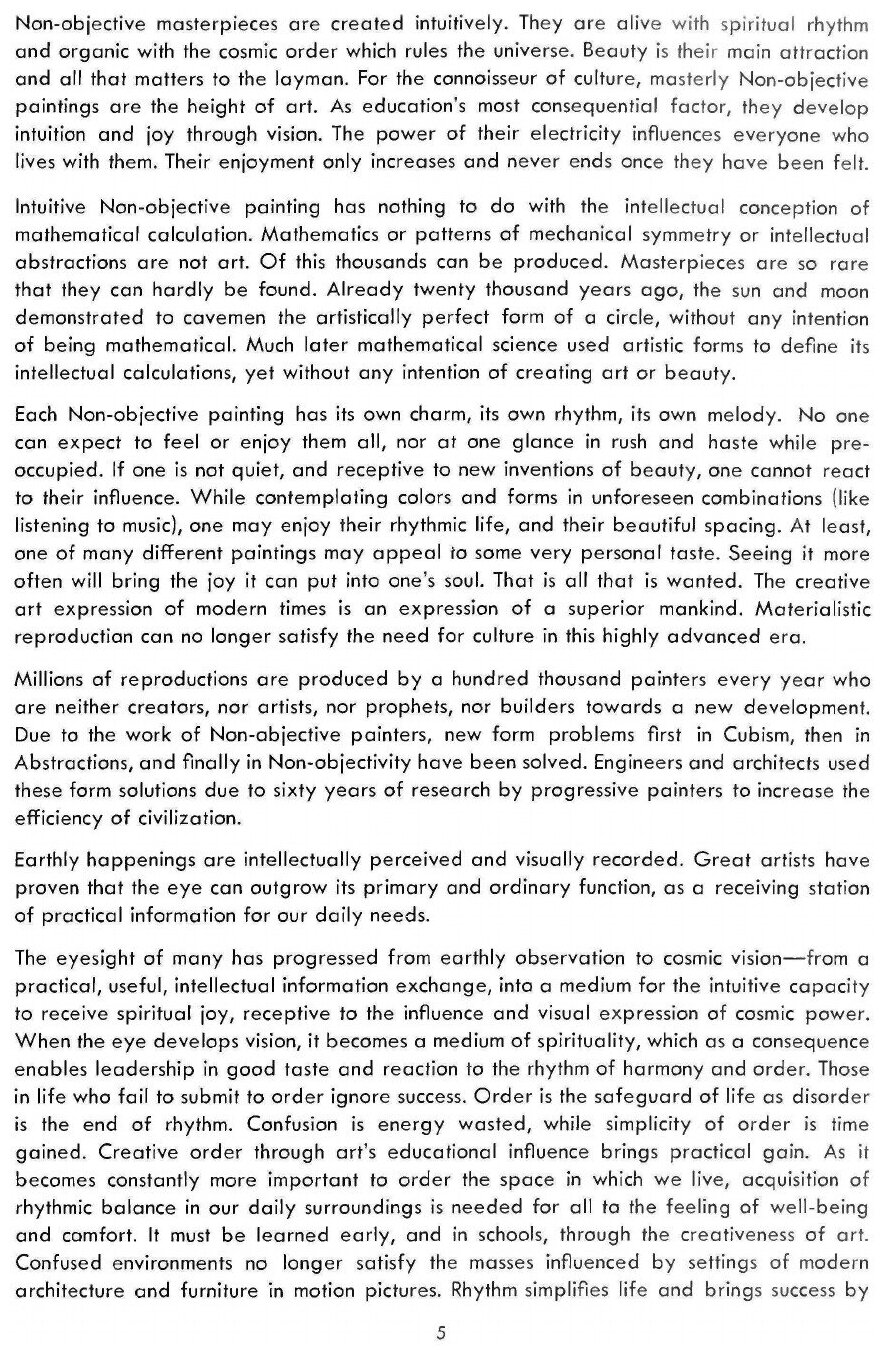 Non-objective masterpieces are created intuitively. They are alive with spiritual rhythm and organic with the cosmic order which rules the universe. Beauty is their main attraction and all that matters to the layman. For the connoisseur of culture, masterly Non-objective paintings are the height of art. As education's most consequential factor, they develop intuition and joy through vision. The power of their electricity influences everyone who lives with them. Their enjoyment only increases and never ends once they have been felt.

Intuitive Non-objective painting has nothing to do with the intellectual conception of mathematical calculation. Mathematics or patterns of mechanical symmetry or intellectual abstractions are not art. Of this thousands can be produced. Masterpieces are so rare that they can hardly be found. Already twenty thousand years ago, the sun and moon demonstrated to cavemen the artistically perfect form of a circle, without any intention of being mathematical. Much later mathematical science used artistic forms to define its intellectual calculations, yet without any intention of creating art or beauty.

Each Non-objective painting has its own charm, its own rhythm, its own melody. No one can expect to feel or enjoy them all, nor at one glance in rush and haste while preoccupied. If one is not quiet, and receptive to new inventions of beauty, one cannot react to their influence. While contemplating colors and forms in unforeseen combinations (like listening to music), one may enjoy their rhythmic life, and their beautiful spacing. At least, one of many different paintings may appeal to some very personal taste. Seeing it more often will bring the joy it can put into one's soul. That is all that is wanted. The creative art expression of modern times is an expression of a superior mankind. Materialistic reproduction can no longer satisfy the need for culture in this highly advanced era.

Millions of reproductions are produced by a hundred thousand painters every year who are neither creators, nor artists, nor prophets, nor builders towards a new development. Due to the work of Non-objective painters, new form problems first in Cubism, then in Abstractions, and finally in Non-objectivity have been solved. Engineers and architects used these form solutions due to sixty years of research by progressive painters to increase the efficiency of civilization.

Earthly happenings are intellectually perceived and visually recorded. Great artists have proven that the eye can outgrow its primary and ordinary function, as a receiving station of practical information for our daily needs.

The eyesight of many has progressed from earthly observation to cosmic vision—from a practical, useful, intellectual information exchange, into a medium for the intuitive capacity to receive spiritual joy, receptive to the influence and visual expression of cosmic power. When the eye develops vision, it becomes a medium of spirituality, which as a consequence enables leadership in good taste and reaction to the rhythm of harmony and order. Those in life who fail to submit to order ignore success. Order is the safeguard of life as disorder is the end of rhythm. Confusion is energy wasted, while simplicity of order is time gained. Creative order through art's educational influence brings practical gain. As it becomes constantly more important to order the space in which we live, acquisition of rhythmic balance in our daily surroundings is needed for all to the feeling of well-being and comfort. It must be learned early, and in schools, through the creativeness of art. Confused environments no longer satisfy the masses influenced by settings of modern architecture and furniture in motion pictures. Rhythm simplifies life and brings success by

5